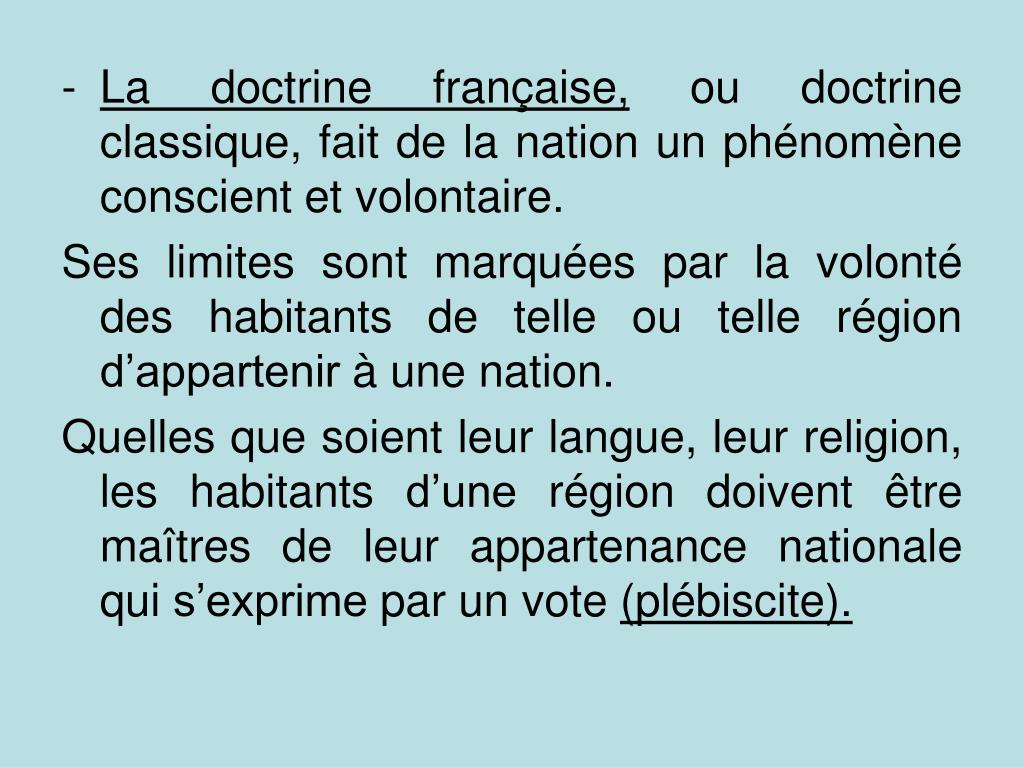 - La doctrine française, ou doctrine classique, fait de la nation un phénomène conscient et volontaire.

Ses limites sont marquées par la volonté des habitants de telle ou telle région d’appartenir à une nation.

Quelles que soient leur langue, leur religion, les habitants d’une région doivent être maîtres de leur appartenance nationale qui s’exprime par un vote (plébiscite).